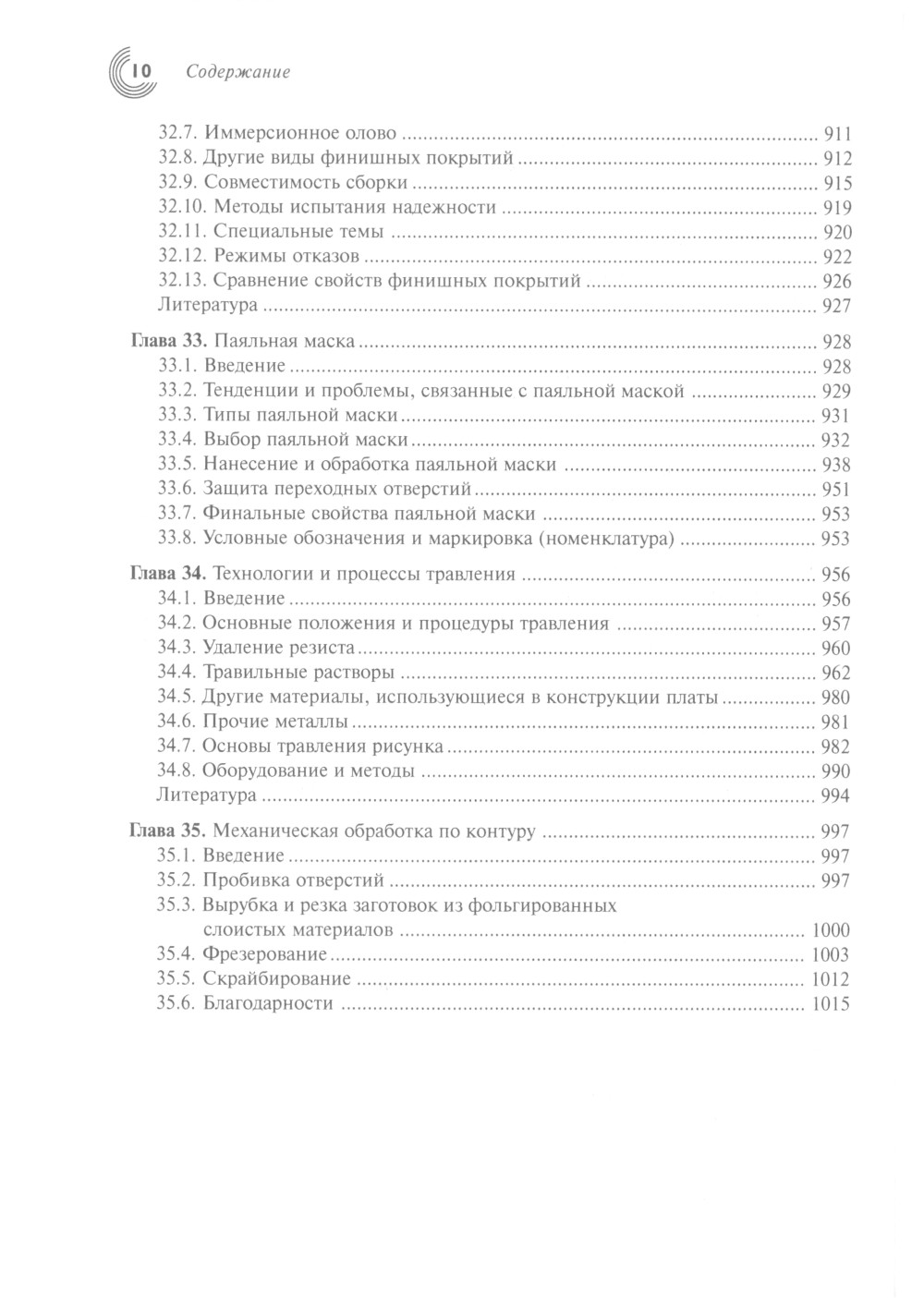 10 Содержание

32.7. Иммерсионное олово ........ 911
32.8. Другие виды финишных покрытий ........ 912
32.9. Совместимость сборки ........ 915
32.10. Методы испытания надежности ........ 919
32.11. Специальные темы ........ 920
32.12. Режимы отказов ........ 922
32.13. Сравнение свойств финишных покрытий ........ 926
Литература ........ 927

Глава 33. Паяльная маска ........ 928
33.1. Введение ........ 928
33.2. Тенденции и проблемы, связанные с паяльной маской ........ 929
33.3. Типы паяльной маски ........ 931
33.4. Выбор паяльной маски ........ 932
33.5. Нанесение и обработка паяльной маски ........ 938
33.6. Защита переходных отверстий ........ 951
33.7. Финальные свойства паяльной маски ........ 953
33.8. Условные обозначения и маркировка (номенклатура) ........ 953

Глава 34. Технологии и процессы травления ........ 956
34.1. Введение ........ 956
34.2. Основные положения и процедуры травления ........ 957
34.3. Удаление резиста ........ 960
34.4. Травильные растворы ........ 962
34.5. Другие материалы, использующиеся в конструкции платы ........ 980
34.6. Прочие металлы ........ 981
34.7. Основы травления рисунка ........ 982
34.8. Оборудование и методы ........ 990
Литература ........ 994

Глава 35. Механическая обработка по контуру ........ 997
35.1. Введение ........ 997
35.2. Пробивка отверстий ........ 997
35.3. Вырубка и резка заготовок из фольгированных слоистых материалов ........ 1000
35.4. Фрезерование ........ 1003
35.5. Скрайбирование ........ 1012
35.6. Благодарности ........ 1015